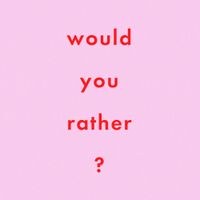 would
you
rather
?